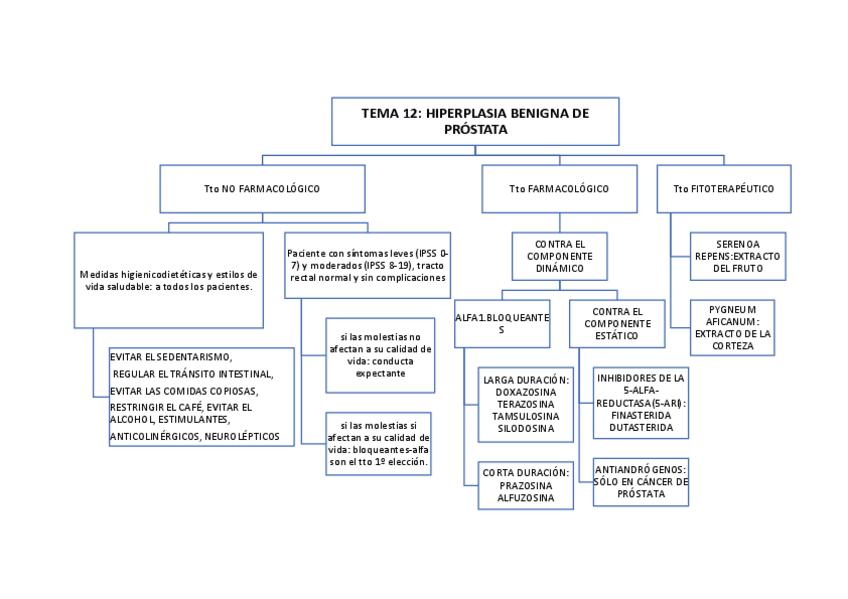 TEMA 12: HIPERPLASIA BENIGNA DE PRÓSTATA

Tto NO FARMACOLÓGICO

Medidas higienicodietéticas y estilos de vida saludable: a todos los pacientes.

EVITAR EL SEDENTARISMO,
REGULAR EL TRÁNSITO INTESTINAL,
EVITAR LAS COMIDAS COPIOSAS,
RESTRINGIR EL CAFÉ, EVITAR EL ALCOHOL, ESTIMULANTES,
ANTICOLINÉRGICOS, NEUROLÉPTICOS

Paciente con síntomas leves (IPSS 0-7) y moderados (IPSS 8-19), tracto rectal normal y sin complicaciones

si las molestias no afectan a su calidad de vida: conducta expectante

si las molestias si afectan a su calidad de vida: bloqueantes-alfa son el tto 1º elección.

Tto FARMACOLÓGICO

CONTRA EL COMPONENTE DINÁMICO

ALFA1.BLOQUEANTES

LARGA DURACIÓN: DOXAZOSINA TERAZOSINA TAMSULOSINA SILODOSINA

CORTA DURACIÓN: PRAZOSINA ALFUZOSINA

CONTRA EL COMPONENTE ESTÁTICO

INHIBIDORES DE LA 5-ALFA-REDUCTASA(5-ARI): FINASTERIDA DUTASTERIDA

ANTIANDRÓGENOS: SÓLO EN CÁNCER DE PRÓSTATA

Tto FITOTERAPÉUTICO

SERENOA REPENS:EXTRACTO DEL FRUTO

PYGNEUM AFICANUM: EXTRACTO DE LA CORTEZA